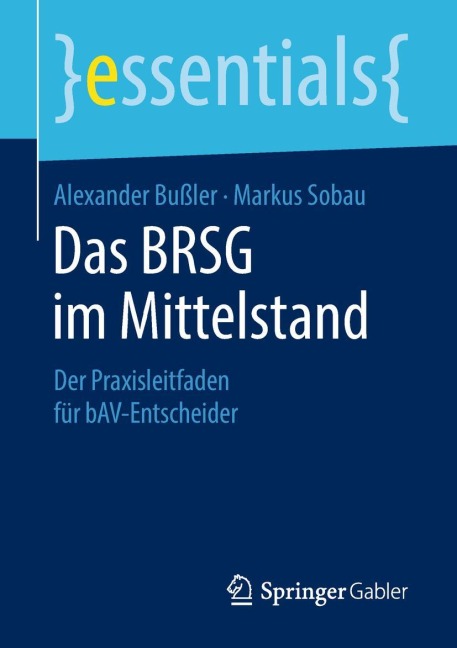 }essentials{

Alexander Bußler · Markus Sobau

Das BRSG im Mittelstand

Der Praxisleitfaden für bAV-Entscheider

Springer Gabler